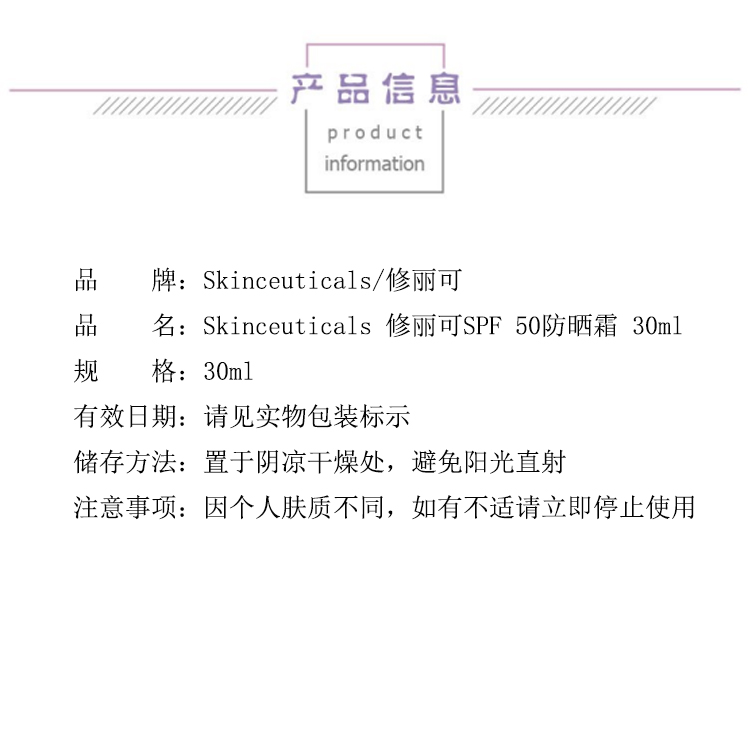 产品信息

product
information

品　　牌：Skinceuticals/修丽可

品　　名：Skinceuticals 修丽可SPF 50防晒霜 30ml

规　　格：30ml

有效日期：请见实物包装标示

储存方法：置于阴凉干燥处，避免阳光直射

注意事项：因个人肤质不同，如有不适请立即停止使用